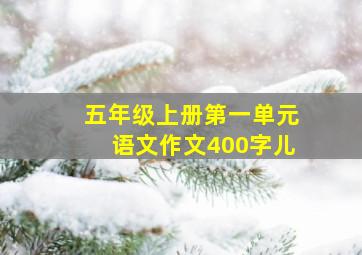 五年级上册第一单元
语文作文400字儿